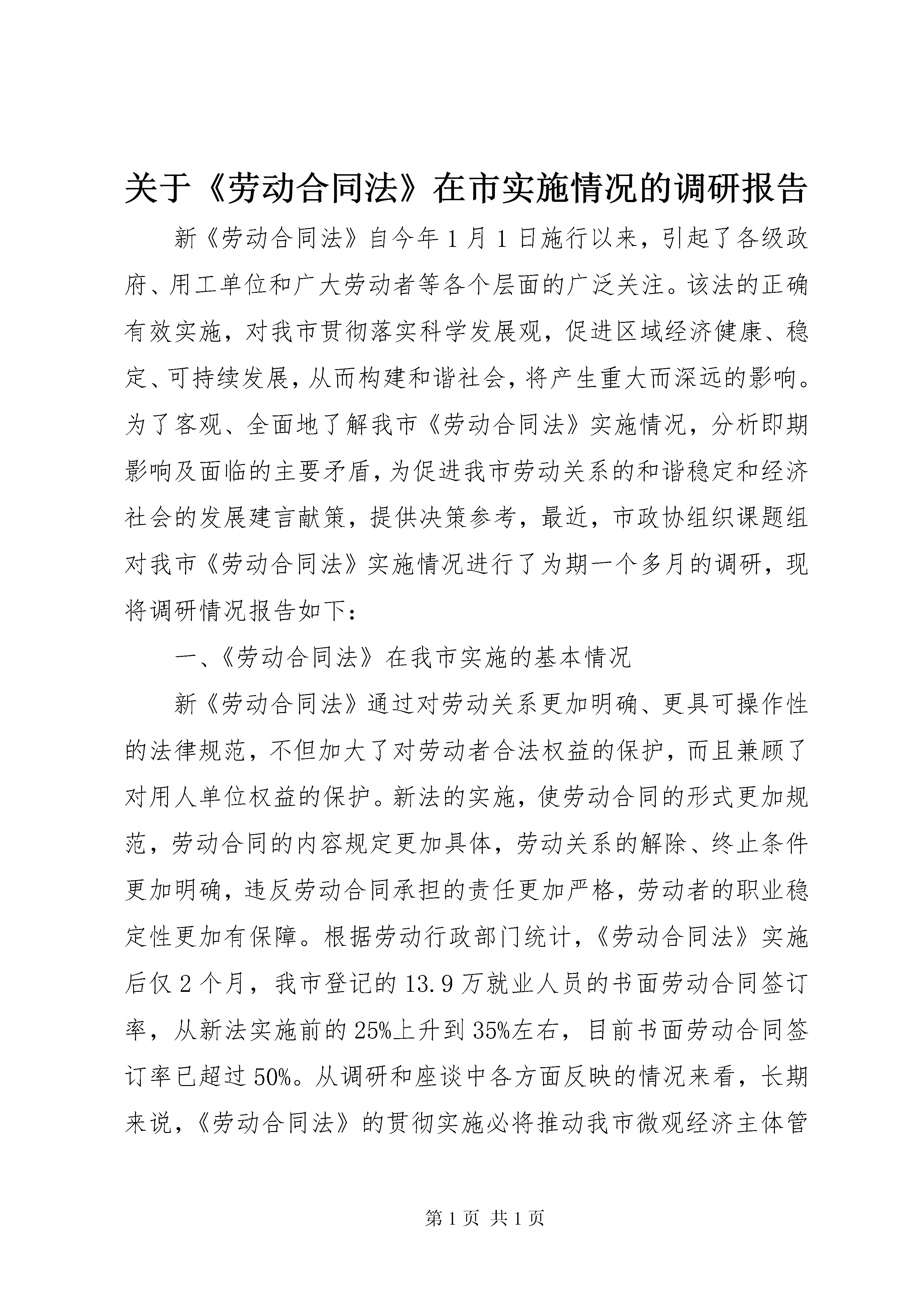 关于《劳动合同法》在市实施情况的调研报告

新《劳动合同法》自今年1月1日施行以来，引起了各级政府、用工单位和广大劳动者等各个层面的广泛关注。该法的正确有效实施，对我市贯彻落实科学发展观，促进区域经济健康、稳定、可持续发展，从而构建和谐社会，将产生重大而深远的影响。为了客观、全面地了解我市《劳动合同法》实施情况，分析即期影响及面临的主要矛盾，为促进我市劳动关系的和谐稳定和经济社会的发展建言献策，提供决策参考，最近，市政协组织课题组对我市《劳动合同法》实施情况进行了为期一个多月的调研，现将调研情况报告如下：

一、《劳动合同法》在我市实施的基本情况

新《劳动合同法》通过对劳动关系更加明确、更具可操作性的法律规范，不但加大了对劳动者合法权益的保护，而且兼顾了对用人单位权益的保护。新法的实施，使劳动合同的形式更加规范，劳动合同的内容规定更加具体，劳动关系的解除、终止条件更加明确，违反劳动合同承担的责任更加严格，劳动者的职业稳定性更加有保障。根据劳动行政部门统计，《劳动合同法》实施后仅2个月，我市登记的13.9万就业人员的书面劳动合同签订率，从新法实施前的25%上升到35%左右，目前书面劳动合同签订率已超过50%。从调研和座谈中各方面反映的情况来看，长期来说，《劳动合同法》的贯彻实施必将推动我市微观经济主体管

第1页 共1页